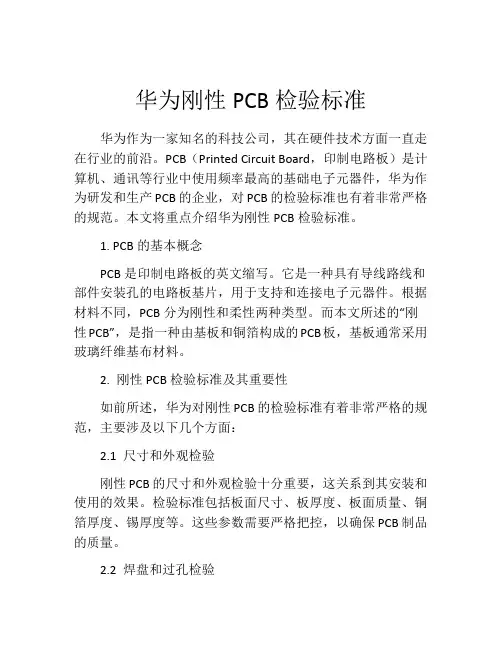 华为刚性 PCB 检验标准

华为作为一家知名的科技公司，其在硬件技术方面一直走在行业的前沿。PCB（Printed Circuit Board，印制电路板）是计算机、通讯等行业中使用频率最高的基础电子元器件，华为作为研发和生产 PCB 的企业，对 PCB 的检验标准也有着非常严格的规范。本文将重点介绍华为刚性 PCB 检验标准。

1. PCB 的基本概念

PCB 是印制电路板的英文缩写。它是一种具有导线路线和部件安装孔的电路板基片，用于支持和连接电子元器件。根据材料不同，PCB 分为刚性和柔性两种类型。而本文所述的“刚性 PCB”，是指一种由基板和铜箔构成的 PCB 板，基板通常采用玻璃纤维基布材料。

2. 刚性 PCB 检验标准及其重要性

如前所述，华为对刚性 PCB 的检验标准有着非常严格的规范，主要涉及以下几个方面：

2.1 尺寸和外观检验

刚性 PCB 的尺寸和外观检验十分重要，这关系到其安装和使用的效果。检验标准包括板面尺寸、板厚度、板面质量、铜箔厚度、锡厚度等。这些参数需要严格把控，以确保 PCB 制品的质量。

2.2 焊盘和过孔检验